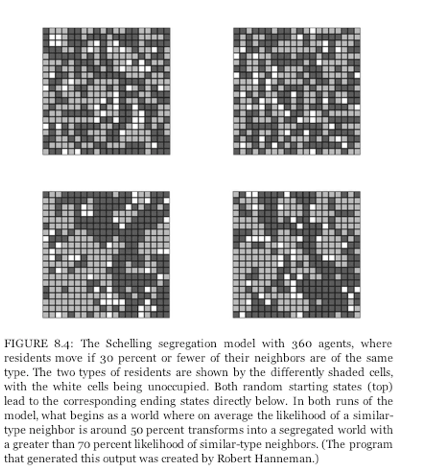 FIGURE 8.4: The Schelling segregation model with 360 agents, where residents move if 30 percent or fewer of their neighbors are of the same type. The two types of residents are shown by the differently shaded cells, with the white cells being unoccupied. Both random starting states (top) lead to the corresponding ending states directly below. In both runs of the model, what begins as a world where on average the likelihood of a similar-type neighbor is around 50 percent transforms into a segregated world with a greater than 70 percent likelihood of similar-type neighbors. (The program that generated this output was created by Robert Hanneman.)